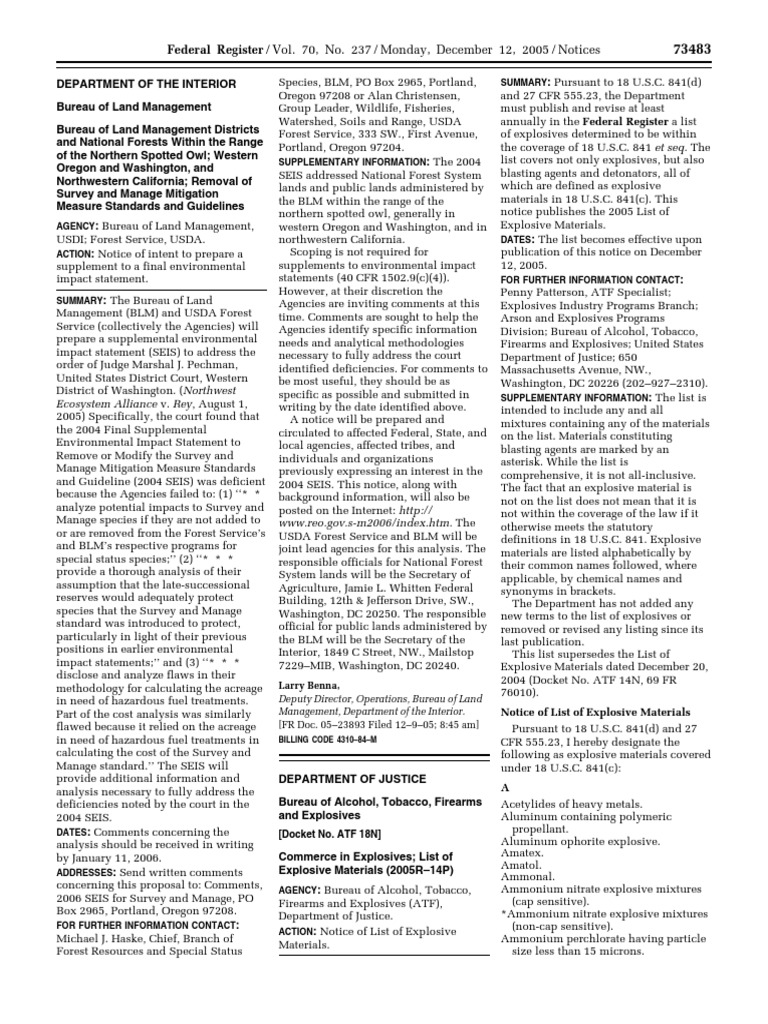 Federal Register / Vol. 70, No. 237 / Monday, December 12, 2005 / Notices 73483

DEPARTMENT OF THE INTERIOR

Bureau of Land Management

Bureau of Land Management Districts and National Forests Within the Range of the Northern Spotted Owl; Western Oregon and Washington, and Northwestern California; Removal of Survey and Manage Mitigation Measure Standards and Guidelines

AGENCY: Bureau of Land Management, USDI; Forest Service, USDA.

ACTION: Notice of intent to prepare a supplement to a final environmental impact statement.

SUMMARY: The Bureau of Land Management (BLM) and USDA Forest Service (collectively the Agencies) will prepare a supplemental environmental impact statement (SEIS) to address the order of Judge Marshal J. Pechman, United States District Court, Western District of Washington. (Northwest Ecosystem Alliance v. Rey, August 1, 2005) Specifically, the court found that the 2004 Final Supplemental Environmental Impact Statement to Remove or Modify the Survey and Manage Mitigation Measure Standards and Guideline (2004 SEIS) was deficient because the Agencies failed to: (1) ''* * * analyze potential impacts to Survey and Manage species if they are not added to or are removed from the Forest Service's and BLM's respective programs for special status species;'' (2) ''* * * provide a thorough analysis of their assumption that the late-successional reserves would adequately protect species that the Survey and Manage standard was introduced to protect, particularly in light of their previous positions in earlier environmental impact statements;'' and (3) ''* * * disclose and analyze flaws in their methodology for calculating the acreage in need of hazardous fuel treatments. Part of the cost analysis was similarly flawed because it relied on the acreage in need of hazardous fuel treatments in calculating the cost of the Survey and Manage standard.'' The SEIS will provide additional information and analysis necessary to fully address the deficiencies noted by the court in the 2004 SEIS.

DATES: Comments concerning the analysis should be received in writing by January 11, 2006.

ADDRESSES: Send written comments concerning this proposal to: Comments, 2006 SEIS for Survey and Manage, PO Box 2965, Portland, Oregon 97208.

FOR FURTHER INFORMATION CONTACT: Michael J. Haske, Chief, Branch of Forest Resources and Special Status Species, BLM, PO Box 2965, Portland, Oregon 97208 or Alan Christensen, Group Leader, Wildlife, Fisheries, Watershed, Soils and Range, USDA Forest Service, 333 SW., First Avenue, Portland, Oregon 97204.

SUPPLEMENTARY INFORMATION: The 2004 SEIS addressed National Forest System lands and public lands administered by the BLM within the range of the northern spotted owl, generally in western Oregon and Washington, and in northwestern California.

Scoping is not required for supplements to environmental impact statements (40 CFR 1502.9(c)(4)). However, at their discretion the Agencies are inviting comments at this time. Comments are sought to help the Agencies identify specific information needs and analytical methodologies necessary to fully address the court identified deficiencies. For comments to be most useful, they should be as specific as possible and submitted in writing by the date identified above.

A notice will be prepared and circulated to affected Federal, State, and local agencies, affected tribes, and individuals and organizations previously expressing an interest in the 2004 SEIS. This notice, along with background information, will also be posted on the Internet: http://www.reo.gov.s-m2006/index.htm. The USDA Forest Service and BLM will be joint lead agencies for this analysis. The responsible officials for National Forest System lands will be the Secretary of Agriculture, Jamie L. Whitten Federal Building, 12th & Jefferson Drive, SW., Washington, DC 20250. The responsible official for public lands administered by the BLM will be the Secretary of the Interior, 1849 C Street, NW., Mailstop 7229–MIB, Washington, DC 20240.

Larry Benna,
Deputy Director, Operations, Bureau of Land Management, Department of the Interior.
[FR Doc. 05–23893 Filed 12–9–05; 8:45 am]
BILLING CODE 4310–84–M

DEPARTMENT OF JUSTICE

Bureau of Alcohol, Tobacco, Firearms and Explosives

[Docket No. ATF 18N]

Commerce in Explosives; List of Explosive Materials (2005R–14P)

AGENCY: Bureau of Alcohol, Tobacco, Firearms and Explosives (ATF), Department of Justice.

ACTION: Notice of List of Explosive Materials.

SUMMARY: Pursuant to 18 U.S.C. 841(d) and 27 CFR 555.23, the Department must publish and revise at least annually in the Federal Register a list of explosives determined to be within the coverage of 18 U.S.C. 841 et seq. The list covers not only explosives, but also blasting agents and detonators, all of which are defined as explosive materials in 18 U.S.C. 841(c). This notice publishes the 2005 List of Explosive Materials.

DATES: The list becomes effective upon publication of this notice on December 12, 2005.

FOR FURTHER INFORMATION CONTACT: Penny Patterson, ATF Specialist; Explosives Industry Programs Branch; Arson and Explosives Programs Division; Bureau of Alcohol, Tobacco, Firearms and Explosives; United States Department of Justice; 650 Massachusetts Avenue, NW., Washington, DC 20226 (202–927–2310).

SUPPLEMENTARY INFORMATION: The list is intended to include any and all mixtures containing any of the materials on the list. Materials constituting blasting agents are marked by an asterisk. While the list is comprehensive, it is not all-inclusive. The fact that an explosive material is not on the list does not mean that it is not within the coverage of the law if it otherwise meets the statutory definitions in 18 U.S.C. 841. Explosive materials are listed alphabetically by their common names followed, where applicable, by chemical names and synonyms in brackets.

The Department has not added any new terms to the list of explosives or removed or revised any listing since its last publication.

This list supersedes the List of Explosive Materials dated December 20, 2004 (Docket No. ATF 14N, 69 FR 76010).

Notice of List of Explosive Materials

Pursuant to 18 U.S.C. 841(d) and 27 CFR 555.23, I hereby designate the following as explosive materials covered under 18 U.S.C. 841(c):

A

Acetylides of heavy metals.
Aluminum containing polymeric propellant.
Aluminum ophorite explosive.
Amatex.
Amatol.
Ammonal.
Ammonium nitrate explosive mixtures (cap sensitive).
*Ammonium nitrate explosive mixtures (non-cap sensitive).
Ammonium perchlorate having particle size less than 15 microns.